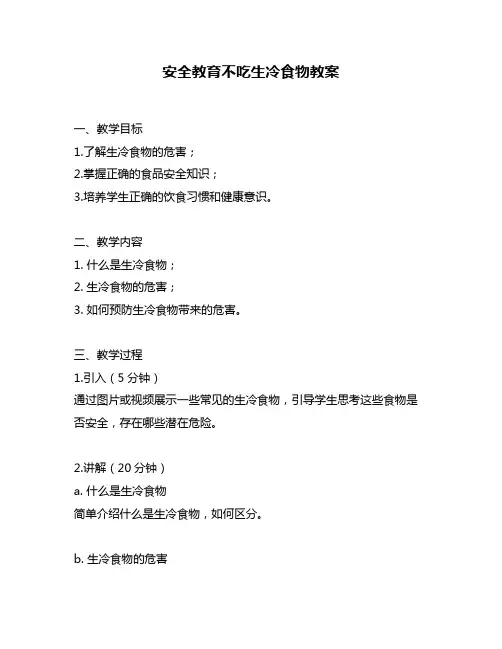 安全教育不吃生冷食物教案

一、教学目标
1.了解生冷食物的危害；
2.掌握正确的食品安全知识；
3.培养学生正确的饮食习惯和健康意识。

二、教学内容
1. 什么是生冷食物；
2. 生冷食物的危害；
3. 如何预防生冷食物带来的危害。

三、教学过程
1.引入（5 分钟）
通过图片或视频展示一些常见的生冷食物，引导学生思考这些食物是否安全，存在哪些潜在危险。

2.讲解（20 分钟）
a. 什么是生冷食物
简单介绍什么是生冷食物，如何区分。

b. 生冷食物的危害